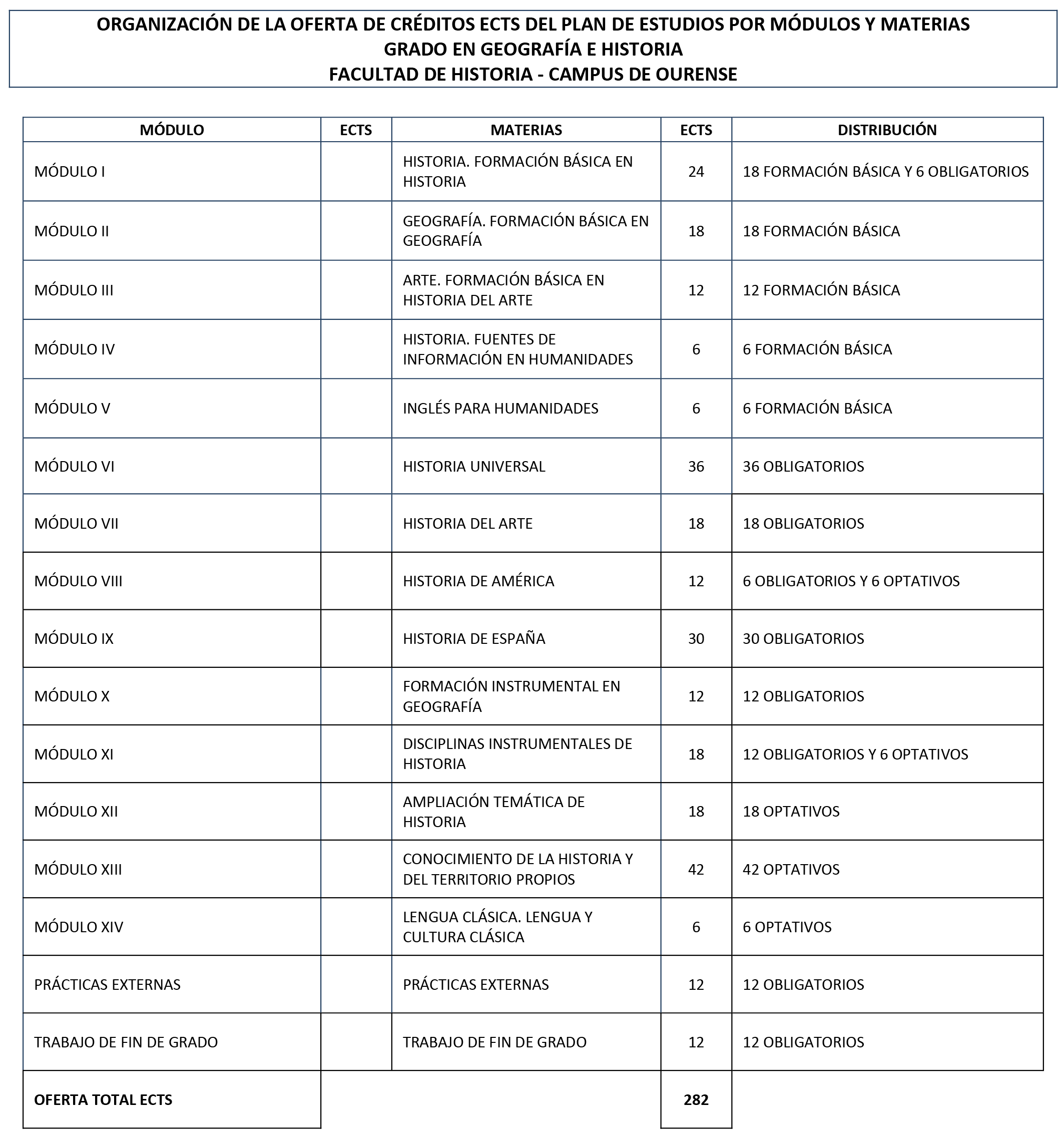 ORGANIZACIÓN DE LA OFERTA DE CRÉDITOS ECTS DEL PLAN DE ESTUDIOS POR MÓDULOS Y MATERIAS
GRADO EN GEOGRAFÍA E HISTORIA
FACULTAD DE HISTORIA - CAMPUS DE OURENSE

| MÓDULO | ECTS | MATERIAS | ECTS | DISTRIBUCIÓN |
|---|---|---|---|---|
| MÓDULO I | | HISTORIA. FORMACIÓN BÁSICA EN HISTORIA | 24 | 18 FORMACIÓN BÁSICA Y 6 OBLIGATORIOS |
| MÓDULO II | | GEOGRAFÍA. FORMACIÓN BÁSICA EN GEOGRAFÍA | 18 | 18 FORMACIÓN BÁSICA |
| MÓDULO III | | ARTE. FORMACIÓN BÁSICA EN HISTORIA DEL ARTE | 12 | 12 FORMACIÓN BÁSICA |
| MÓDULO IV | | HISTORIA. FUENTES DE INFORMACIÓN EN HUMANIDADES | 6 | 6 FORMACIÓN BÁSICA |
| MÓDULO V | | INGLÉS PARA HUMANIDADES | 6 | 6 FORMACIÓN BÁSICA |
| MÓDULO VI | | HISTORIA UNIVERSAL | 36 | 36 OBLIGATORIOS |
| MÓDULO VII | | HISTORIA DEL ARTE | 18 | 18 OBLIGATORIOS |
| MÓDULO VIII | | HISTORIA DE AMÉRICA | 12 | 6 OBLIGATORIOS Y 6 OPTATIVOS |
| MÓDULO IX | | HISTORIA DE ESPAÑA | 30 | 30 OBLIGATORIOS |
| MÓDULO X | | FORMACIÓN INSTRUMENTAL EN GEOGRAFÍA | 12 | 12 OBLIGATORIOS |
| MÓDULO XI | | DISCIPLINAS INSTRUMENTALES DE HISTORIA | 18 | 12 OBLIGATORIOS Y 6 OPTATIVOS |
| MÓDULO XII | | AMPLIACIÓN TEMÁTICA DE HISTORIA | 18 | 18 OPTATIVOS |
| MÓDULO XIII | | CONOCIMIENTO DE LA HISTORIA Y DEL TERRITORIO PROPIOS | 42 | 42 OPTATIVOS |
| MÓDULO XIV | | LENGUA CLÁSICA. LENGUA Y CULTURA CLÁSICA | 6 | 6 OPTATIVOS |
| PRÁCTICAS EXTERNAS | | PRÁCTICAS EXTERNAS | 12 | 12 OBLIGATORIOS |
| TRABAJO DE FIN DE GRADO | | TRABAJO DE FIN DE GRADO | 12 | 12 OBLIGATORIOS |
| OFERTA TOTAL ECTS | | | 282 | |